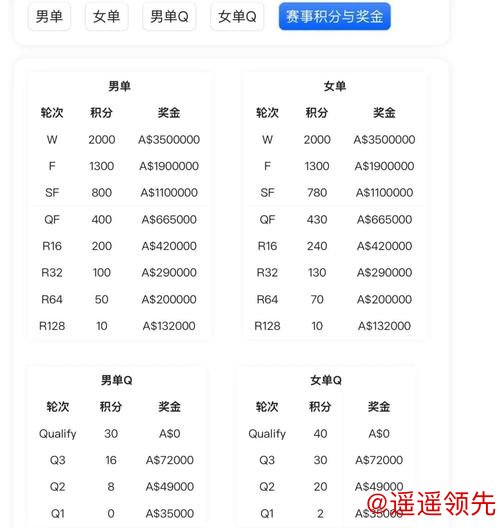 男单 女单 男单Q 女单Q 赛事积分与奖金

男单

| 轮次 | 积分 | 奖金 |
|---|---|---|
| W | 2000 | A\$3500000 |
| F | 1300 | A\$1900000 |
| SF | 800 | A\$1100000 |
| QF | 400 | A\$665000 |
| R16 | 200 | A\$420000 |
| R32 | 100 | A\$290000 |
| R64 | 50 | A\$200000 |
| R128 | 10 | A\$132000 |

女单

| 轮次 | 积分 | 奖金 |
|---|---|---|
| W | 2000 | A\$3500000 |
| F | 1300 | A\$1900000 |
| SF | 780 | A\$1100000 |
| QF | 430 | A\$665000 |
| R16 | 240 | A\$420000 |
| R32 | 130 | A\$290000 |
| R64 | 70 | A\$200000 |
| R128 | 10 | A\$132000 |

男单Q

| 轮次 | 积分 | 奖金 |
|---|---|---|
| Qualify | 30 | A\$0 |
| Q3 | 16 | A\$72000 |
| Q2 | 8 | A\$49000 |
| Q1 | 0 | A\$35000 |

女单Q

| 轮次 | 积分 | 奖金 |
|---|---|---|
| Qualify | 40 | A\$0 |
| Q3 | 30 | A\$72000 |
| Q2 | 20 | A\$49000 |
| Q1 | 2 | A\$35000 |

@遥遥领先